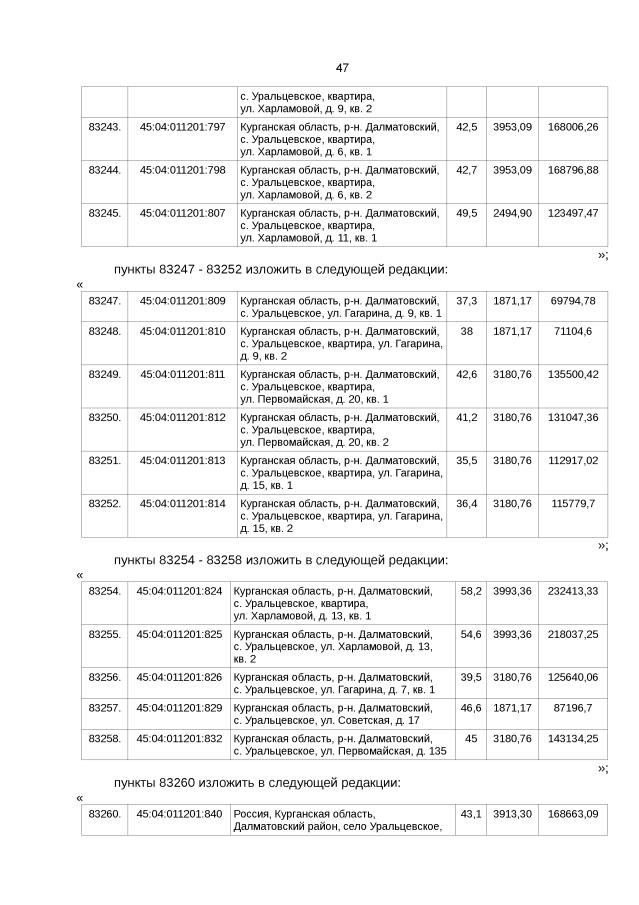 47

| | | с. Уральцевское, квартира, ул. Харламовой, д. 9, кв. 2 | | | |
|---|---|---|---|---|---|
| 83243. | 45:04:011201:797 | Курганская область, р-н. Далматовский, с. Уральцевское, квартира, ул. Харламовой, д. 6, кв. 1 | 42,5 | 3953,09 | 168006,26 |
| 83244. | 45:04:011201:798 | Курганская область, р-н. Далматовский, с. Уральцевское, квартира, ул. Харламовой, д. 6, кв. 2 | 42,7 | 3953,09 | 168796,88 |
| 83245. | 45:04:011201:807 | Курганская область, р-н. Далматовский, с. Уральцевское, квартира, ул. Харламовой, д. 11, кв. 1 | 49,5 | 2494,90 | 123497,47 |

»;

пункты 83247 - 83252 изложить в следующей редакции:

«

| 83247. | 45:04:011201:809 | Курганская область, р-н. Далматовский, с. Уральцевское, ул. Гагарина, д. 9, кв. 1 | 37,3 | 1871,17 | 69794,78 |
|---|---|---|---|---|---|
| 83248. | 45:04:011201:810 | Курганская область, р-н. Далматовский, с. Уральцевское, квартира, ул. Гагарина, д. 9, кв. 2 | 38 | 1871,17 | 71104,6 |
| 83249. | 45:04:011201:811 | Курганская область, р-н. Далматовский, с. Уральцевское, квартира, ул. Первомайская, д. 20, кв. 1 | 42,6 | 3180,76 | 135500,42 |
| 83250. | 45:04:011201:812 | Курганская область, р-н. Далматовский, с. Уральцевское, квартира, ул. Первомайская, д. 20, кв. 2 | 41,2 | 3180,76 | 131047,36 |
| 83251. | 45:04:011201:813 | Курганская область, р-н. Далматовский, с. Уральцевское, квартира, ул. Гагарина, д. 15, кв. 1 | 35,5 | 3180,76 | 112917,02 |
| 83252. | 45:04:011201:814 | Курганская область, р-н. Далматовский, с. Уральцевское, квартира, ул. Гагарина, д. 15, кв. 2 | 36,4 | 3180,76 | 115779,7 |

»;

пункты 83254 - 83258 изложить в следующей редакции:

«

| 83254. | 45:04:011201:824 | Курганская область, р-н. Далматовский, с. Уральцевское, квартира, ул. Харламовой, д. 13, кв. 1 | 58,2 | 3993,36 | 232413,33 |
|---|---|---|---|---|---|
| 83255. | 45:04:011201:825 | Курганская область, р-н. Далматовский, с. Уральцевское, ул. Харламовой, д. 13, кв. 2 | 54,6 | 3993,36 | 218037,25 |
| 83256. | 45:04:011201:826 | Курганская область, р-н. Далматовский, с. Уральцевское, ул. Гагарина, д. 7, кв. 1 | 39,5 | 3180,76 | 125640,06 |
| 83257. | 45:04:011201:829 | Курганская область, р-н. Далматовский, с. Уральцевское, ул. Советская, д. 17 | 46,6 | 1871,17 | 87196,7 |
| 83258. | 45:04:011201:832 | Курганская область, р-н. Далматовский, с. Уральцевское, ул. Первомайская, д. 135 | 45 | 3180,76 | 143134,25 |

»;

пункты 83260 изложить в следующей редакции:

«

| 83260. | 45:04:011201:840 | Россия, Курганская область, Далматовский район, село Уральцевское, | 43,1 | 3913,30 | 168663,09 |
|---|---|---|---|---|---|